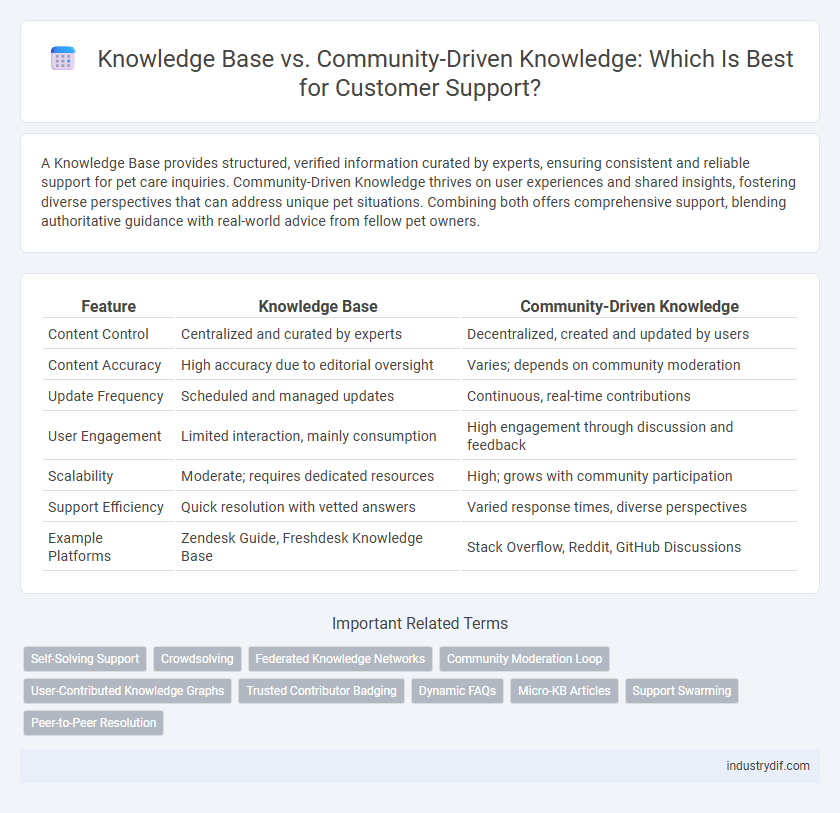 Knowledge Base vs. Community-Driven Knowledge: Which Is Best for Customer Support?

A Knowledge Base provides structured, verified information curated by experts, ensuring consistent and reliable support for pet care inquiries. Community-Driven Knowledge thrives on user experiences and shared insights, fostering diverse perspectives that can address unique pet situations. Combining both offers comprehensive support, blending authoritative guidance with real-world advice from fellow pet owners.

| Feature | Knowledge Base | Community-Driven Knowledge |
|---|---|---|
| Content Control | Centralized and curated by experts | Decentralized, created and updated by users |
| Content Accuracy | High accuracy due to editorial oversight | Varies; depends on community moderation |
| Update Frequency | Scheduled and managed updates | Continuous, real-time contributions |
| User Engagement | Limited interaction, mainly consumption | High engagement through discussion and feedback |
| Scalability | Moderate; requires dedicated resources | High; grows with community participation |
| Support Efficiency | Quick resolution with vetted answers | Varied response times, diverse perspectives |
| Example Platforms | Zendesk Guide, Freshdesk Knowledge Base | Stack Overflow, Reddit, GitHub Discussions |

Important Related Terms

Self-Solving Support
Crowdsolving
Federated Knowledge Networks
Community Moderation Loop
User-Contributed Knowledge Graphs
Trusted Contributor Badging
Dynamic FAQs
Micro-KB Articles
Support Swarming
Peer-to-Peer Resolution

industrydif.com